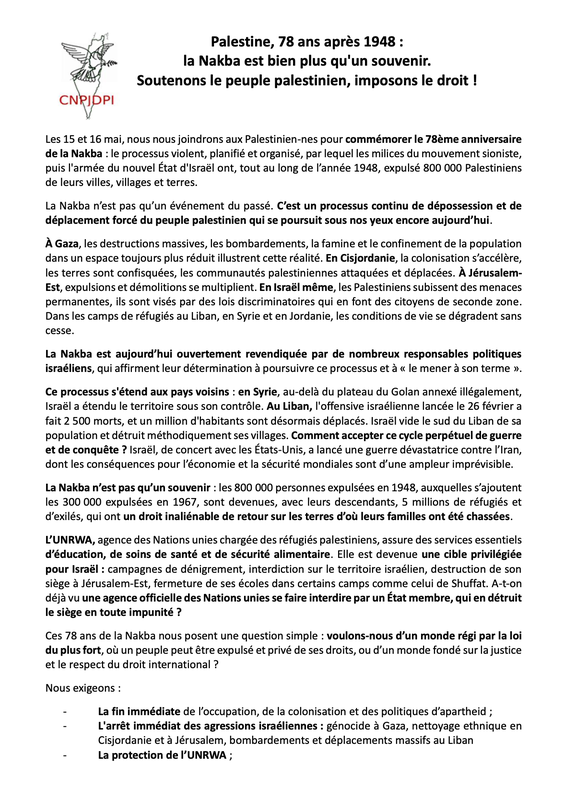 CNPJDPI

Palestine, 78 ans après 1948 :
la Nakba est bien plus qu'un souvenir.
Soutenons le peuple palestinien, imposons le droit !

Les 15 et 16 mai, nous nous joindrons aux Palestinien-nes pour commémorer le 78ème anniversaire de la Nakba : le processus violent, planifié et organisé, par lequel les milices du mouvement sioniste, puis l'armée du nouvel État d'Israël ont, tout au long de l'année 1948, expulsé 800 000 Palestiniens de leurs villes, villages et terres.

La Nakba n'est pas qu'un événement du passé. C'est un processus continu de dépossession et de déplacement forcé du peuple palestinien qui se poursuit sous nos yeux encore aujourd'hui.

À Gaza, les destructions massives, les bombardements, la famine et le confinement de la population dans un espace toujours plus réduit illustrent cette réalité. En Cisjordanie, la colonisation s'accélère, les terres sont confisquées, les communautés palestiniennes attaquées et déplacées. À Jérusalem-Est, expulsions et démolitions se multiplient. En Israël même, les Palestiniens subissent des menaces permanentes, ils sont visés par des lois discriminatoires qui en font des citoyens de seconde zone. Dans les camps de réfugiés au Liban, en Syrie et en Jordanie, les conditions de vie se dégradent sans cesse.

La Nakba est aujourd'hui ouvertement revendiquée par de nombreux responsables politiques israéliens, qui affirment leur détermination à poursuivre ce processus et à « le mener à son terme ».

Ce processus s'étend aux pays voisins : en Syrie, au-delà du plateau du Golan annexé illégalement, Israël a étendu le territoire sous son contrôle. Au Liban, l'offensive israélienne lancée le 26 février a fait 2 500 morts, et un million d'habitants sont désormais déplacés. Israël vide le sud du Liban de sa population et détruit méthodiquement ses villages. Comment accepter ce cycle perpétuel de guerre et de conquête ? Israël, de concert avec les États-Unis, a lancé une guerre dévastatrice contre l'Iran, dont les conséquences pour l'économie et la sécurité mondiales sont d'une ampleur imprévisible.

La Nakba n'est pas qu'un souvenir : les 800 000 personnes expulsées en 1948, auxquelles s'ajoutent les 300 000 expulsées en 1967, sont devenues, avec leurs descendants, 5 millions de réfugiés et d'exilés, qui ont un droit inaliénable de retour sur les terres d'où leurs familles ont été chassées.

L'UNRWA, agence des Nations unies chargée des réfugiés palestiniens, assure des services essentiels d'éducation, de soins de santé et de sécurité alimentaire. Elle est devenue une cible privilégiée pour Israël : campagnes de dénigrement, interdiction sur le territoire israélien, destruction de son siège à Jérusalem-Est, fermeture de ses écoles dans certains camps comme celui de Shuffat. A-t-on déjà vu une agence officielle des Nations unies se faire interdire par un État membre, qui en détruit le siège en toute impunité ?

Ces 78 ans de la Nakba nous posent une question simple : voulons-nous d'un monde régi par la loi du plus fort, où un peuple peut être expulsé et privé de ses droits, ou d'un monde fondé sur la justice et le respect du droit international ?

Nous exigeons :

- La fin immédiate de l'occupation, de la colonisation et des politiques d'apartheid ;
- L'arrêt immédiat des agressions israéliennes : génocide à Gaza, nettoyage ethnique en Cisjordanie et à Jérusalem, bombardements et déplacements massifs au Liban
- La protection de l'UNRWA ;